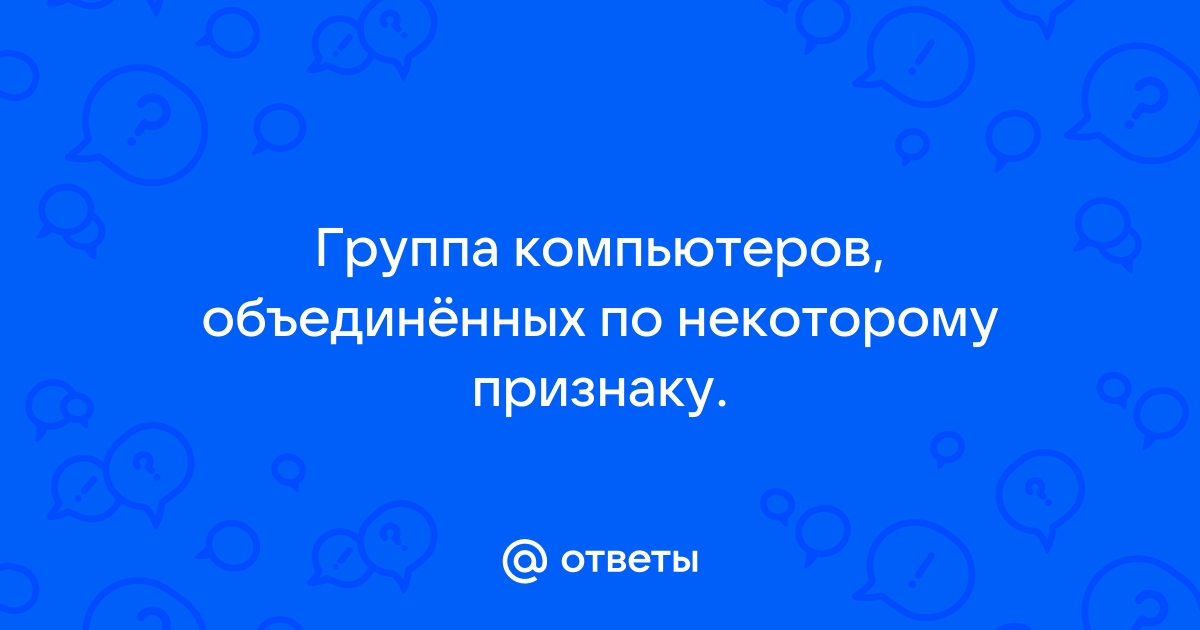 Группа компьютеров, объединённых по некоторому признаку.

@ ответы